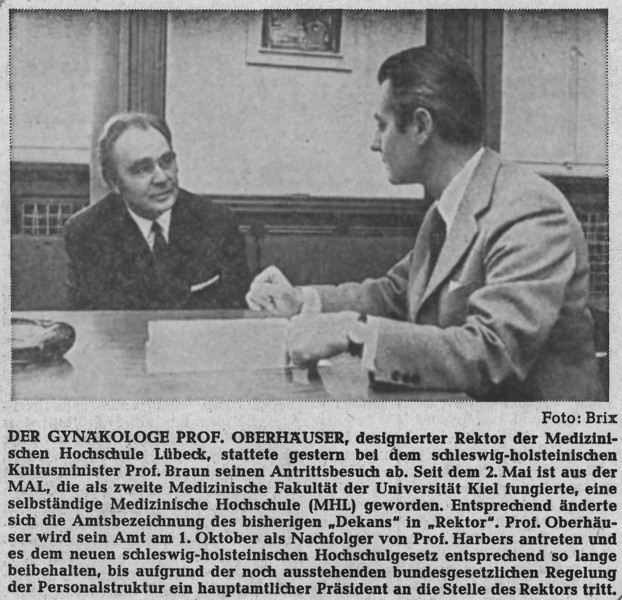 Foto: Brix

DER GYNÄKOLOGE PROF. OBERHÄUSER, designierter Rektor der Medizinischen Hochschule Lübeck, stattete gestern bei dem schleswig-holsteinischen Kultusminister Prof. Braun seinen Antrittsbesuch ab. Seit dem 2. Mai ist aus der MAL, die als zweite Medizinische Fakultät der Universität Kiel fungierte, eine selbständige Medizinische Hochschule (MHL) geworden. Entsprechend änderte sich die Amtsbezeichnung des bisherigen „Dekans" in „Rektor". Prof. Oberhäuser wird sein Amt am 1. Oktober als Nachfolger von Prof. Harbers antreten und es dem neuen schleswig-holsteinischen Hochschulgesetz entsprechend so lange beibehalten, bis aufgrund der noch ausstehenden bundesgesetzlichen Regelung der Personalstruktur ein hauptamtlicher Präsident an die Stelle des Rektors tritt.